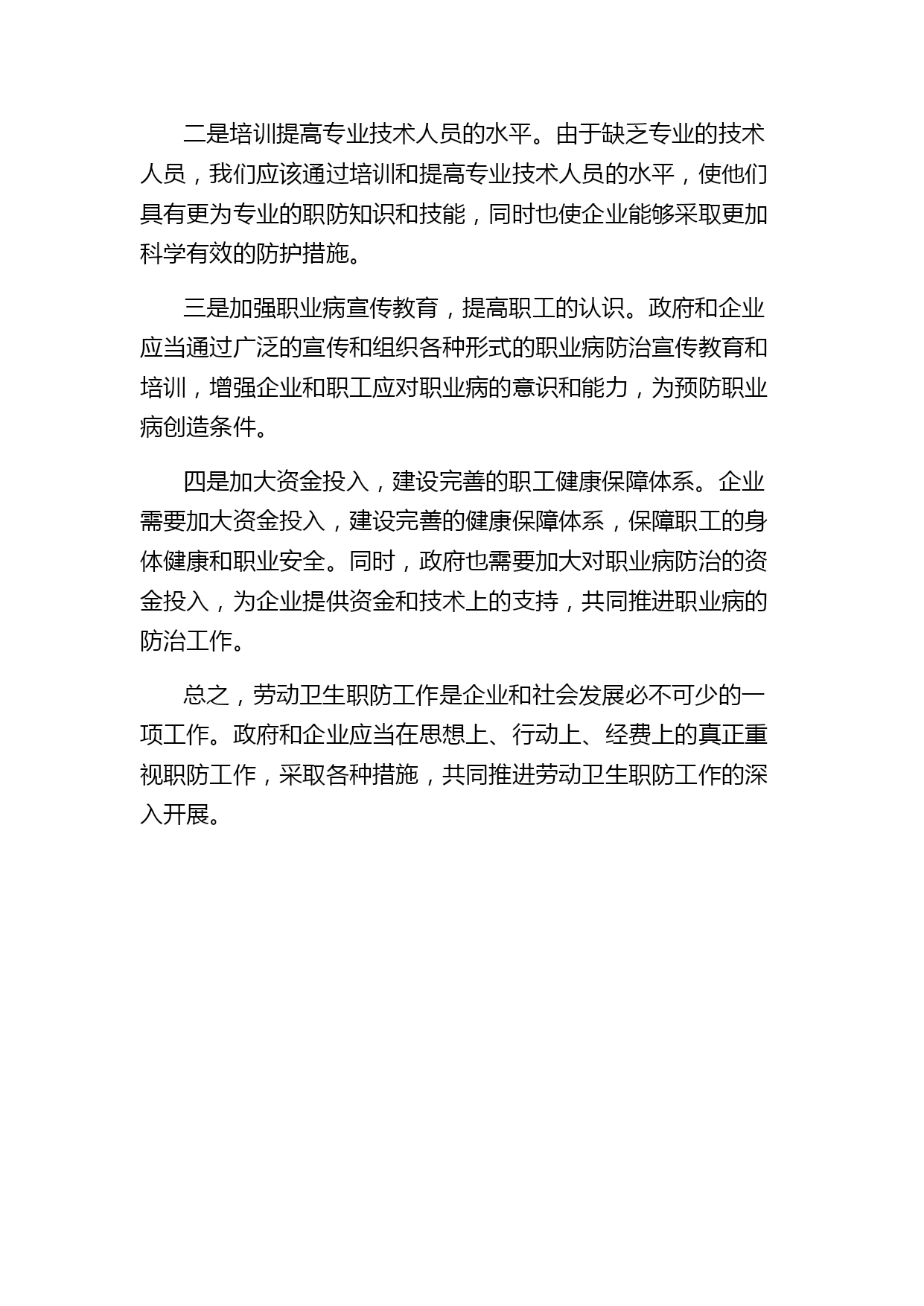 二是培训提高专业技术人员的水平。由于缺乏专业的技术人员，我们应该通过培训和提高专业技术人员的水平，使他们具有更为专业的职防知识和技能，同时也使企业能够采取更加科学有效的防护措施。

三是加强职业病宣传教育，提高职工的认识。政府和企业应当通过广泛的宣传和组织各种形式的职业病防治宣传教育和培训，增强企业和职工应对职业病的意识和能力，为预防职业病创造条件。

四是加大资金投入，建设完善的职工健康保障体系。企业需要加大资金投入，建设完善的健康保障体系，保障职工的身体健康和职业安全。同时，政府也需要加大对职业病防治的资金投入，为企业提供资金和技术上的支持，共同推进职业病的防治工作。

总之，劳动卫生职防工作是企业和社会发展必不可少的一项工作。政府和企业应当在思想上、行动上、经费上的真正重视职防工作，采取各种措施，共同推进劳动卫生职防工作的深入开展。